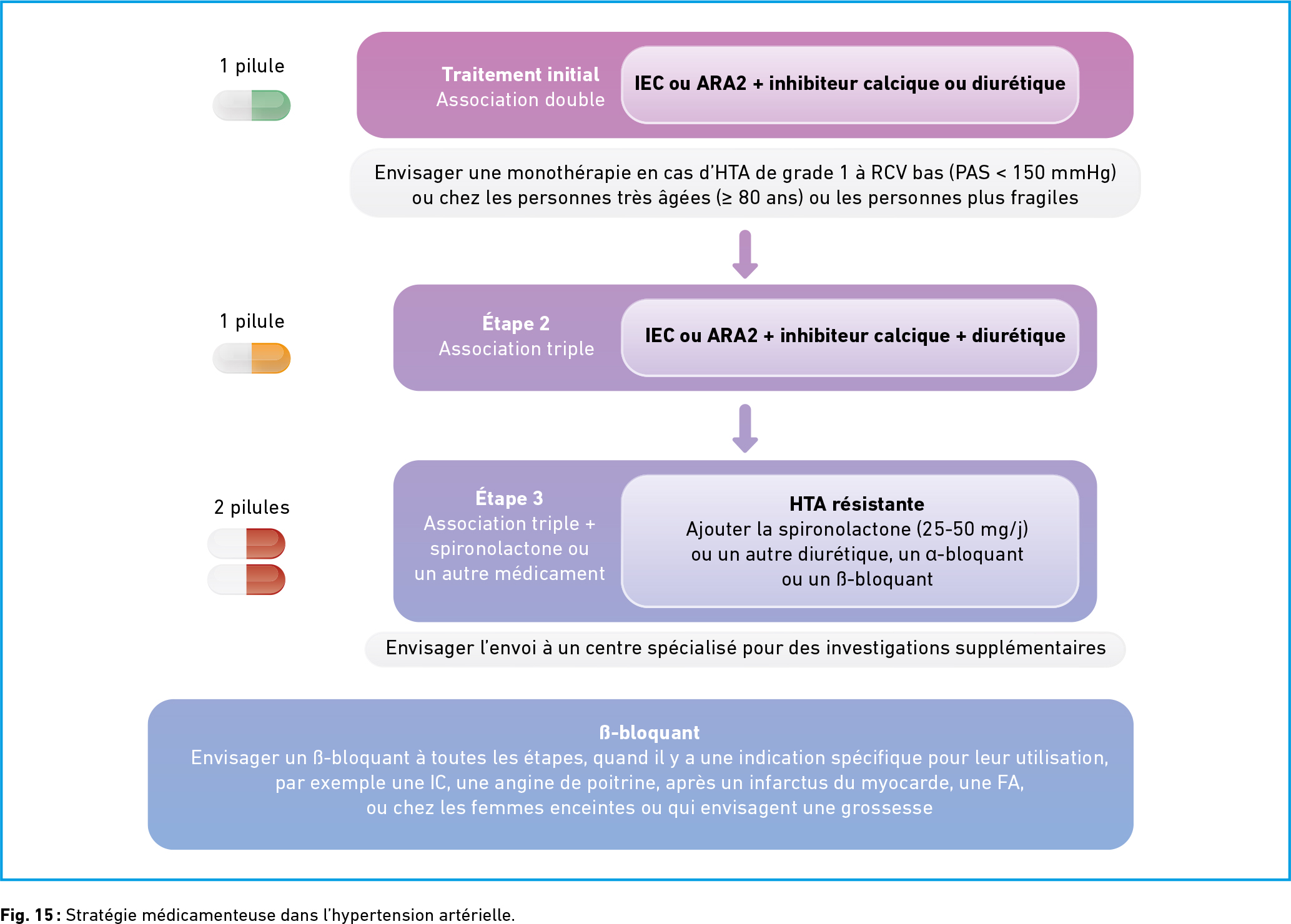 1 pilule

Traitement initial
Association double

IEC ou ARA2 + inhibiteur calcique ou diurétique

Envisager une monothérapie en cas d'HTA de grade 1 à RCV bas (PAS < 150 mmHg) ou chez les personnes très âgées (≥ 80 ans) ou les personnes plus fragiles

1 pilule

Étape 2
Association triple

IEC ou ARA2 + inhibiteur calcique + diurétique

2 pilules

Étape 3
Association triple + spironolactone ou un autre médicament

HTA résistante
Ajouter la spironolactone (25-50 mg/j) ou un autre diurétique, un α-bloquant ou un ß-bloquant

Envisager l'envoi à un centre spécialisé pour des investigations supplémentaires

ß-bloquant
Envisager un ß-bloquant à toutes les étapes, quand il y a une indication spécifique pour leur utilisation, par exemple une IC, une angine de poitrine, après un infarctus du myocarde, une FA, ou chez les femmes enceintes ou qui envisagent une grossesse

Fig. 15 : Stratégie médicamenteuse dans l'hypertension artérielle.